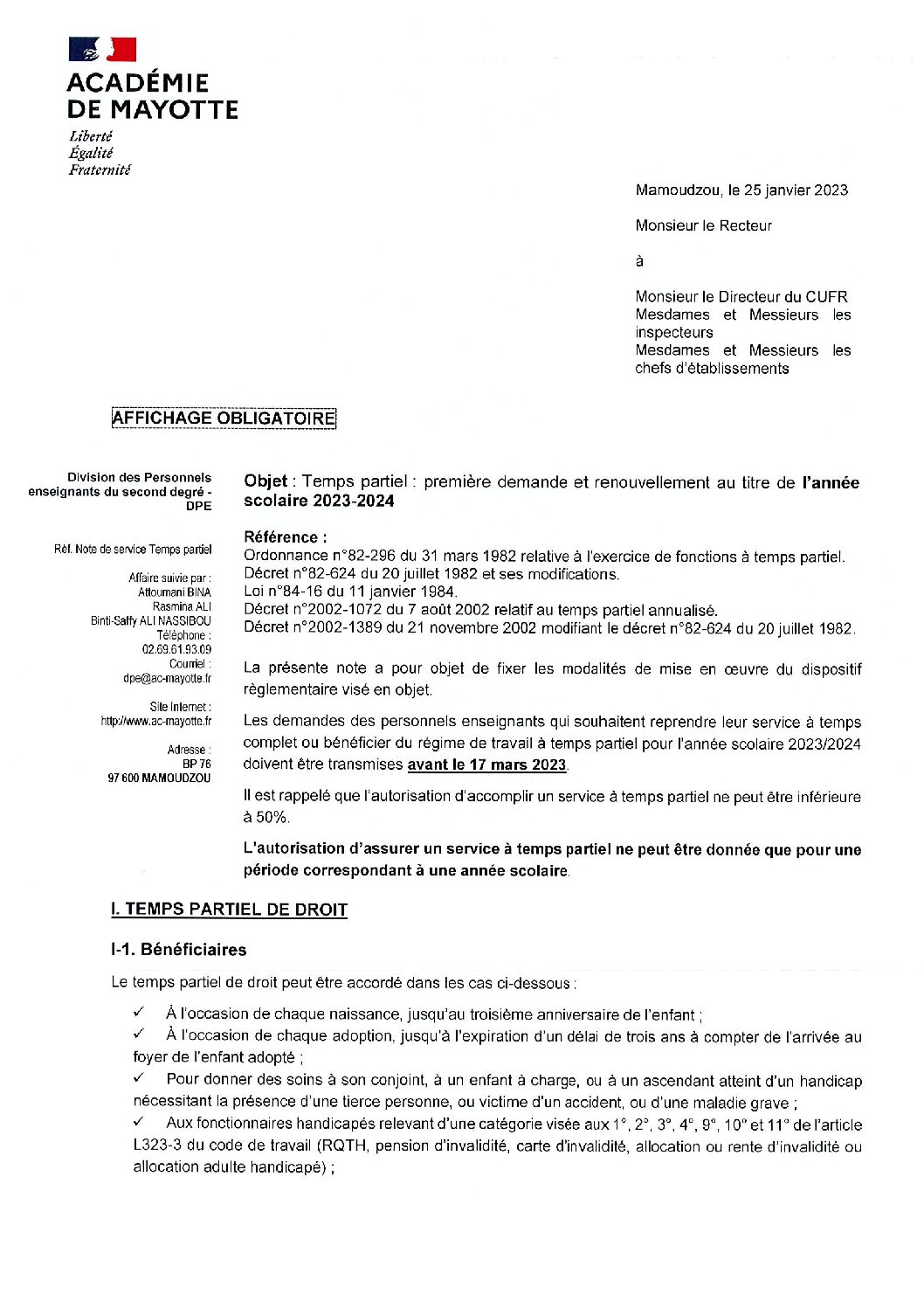 ACADÉMIE
DE MAYOTTE
Liberté
Égalité
Fraternité

Mamoudzou, le 25 janvier 2023

Monsieur le Recteur

à

Monsieur le Directeur du CUFR
Mesdames et Messieurs les inspecteurs
Mesdames et Messieurs les chefs d'établissements

AFFICHAGE OBLIGATOIRE

Division des Personnels enseignants du second degré - DPE

Réf. Note de service Temps partiel

Affaire suivie par :
Attoumani BINA
Rasmina ALI
Binti-Saffy ALI NASSIBOU
Téléphone :
02.69.61.93.09
Courriel :
dpe@ac-mayotte.fr

Site Internet :
http://www.ac-mayotte.fr

Adresse :
BP 76
97 600 MAMOUDZOU

Objet : Temps partiel : première demande et renouvellement au titre de l'année scolaire 2023-2024

Référence :
Ordonnance n°82-296 du 31 mars 1982 relative à l'exercice de fonctions à temps partiel.
Décret n°82-624 du 20 juillet 1982 et ses modifications.
Loi n°84-16 du 11 janvier 1984.
Décret n°2002-1072 du 7 août 2002 relatif au temps partiel annualisé.
Décret n°2002-1389 du 21 novembre 2002 modifiant le décret n°82-624 du 20 juillet 1982.

La présente note a pour objet de fixer les modalités de mise en œuvre du dispositif règlementaire visé en objet.

Les demandes des personnels enseignants qui souhaitent reprendre leur service à temps complet ou bénéficier du régime de travail à temps partiel pour l'année scolaire 2023/2024 doivent être transmises avant le 17 mars 2023.

Il est rappelé que l'autorisation d'accomplir un service à temps partiel ne peut être inférieure à 50%.

L'autorisation d'assurer un service à temps partiel ne peut être donnée que pour une période correspondant à une année scolaire.

I. TEMPS PARTIEL DE DROIT

I-1. Bénéficiaires

Le temps partiel de droit peut être accordé dans les cas ci-dessous :

✓ À l'occasion de chaque naissance, jusqu'au troisième anniversaire de l'enfant ;
✓ À l'occasion de chaque adoption, jusqu'à l'expiration d'un délai de trois ans à compter de l'arrivée au foyer de l'enfant adopté ;
✓ Pour donner des soins à son conjoint, à un enfant à charge, ou à un ascendant atteint d'un handicap nécessitant la présence d'une tierce personne, ou victime d'un accident, ou d'une maladie grave ;
✓ Aux fonctionnaires handicapés relevant d'une catégorie visée aux 1°, 2°, 3°, 4°, 9°, 10° et 11° de l'article L323-3 du code de travail (RQTH, pension d'invalidité, carte d'invalidité, allocation ou rente d'invalidité ou allocation adulte handicapé) ;